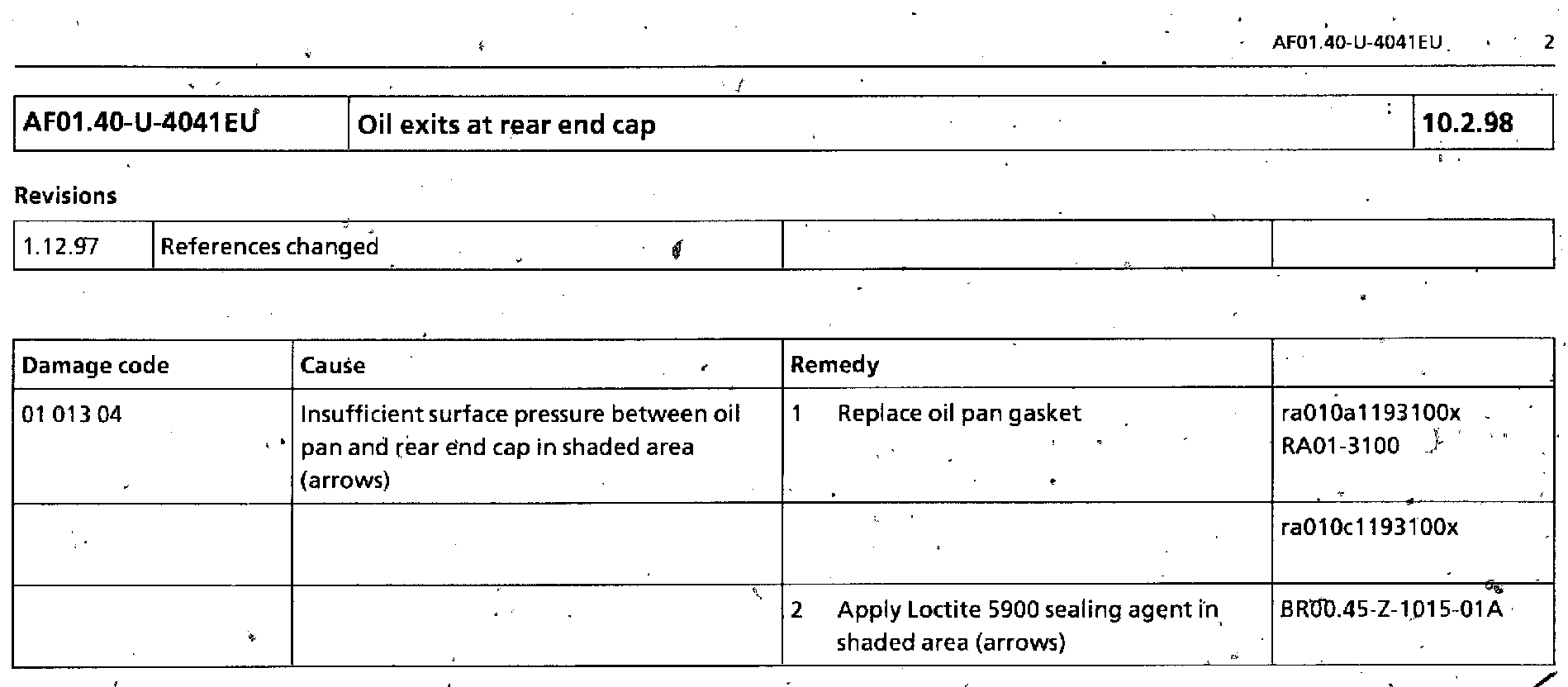 AF01.40-U-4041EU 2

| AF01.40-U-4041EU | Oil exits at rear end cap | 10.2.98 |
|---|---|---|

Revisions

| 1.12.97 | References changed | | |
|---|---|---|---|

| Damage code | Cause | Remedy | |
|---|---|---|---|
| 01 013 04 | Insufficient surface pressure between oil pan and rear end cap in shaded area (arrows) | 1 Replace oil pan gasket | ra010a1193100x RA01-3100 |
| | | | ra010c1193100x |
| | | 2 Apply Loctite 5900 sealing agent in shaded area (arrows) | BR00.45-Z-1015-01A |